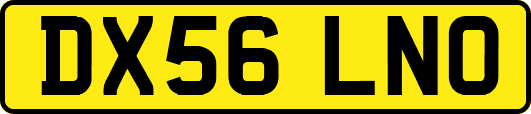 DX56 LNO